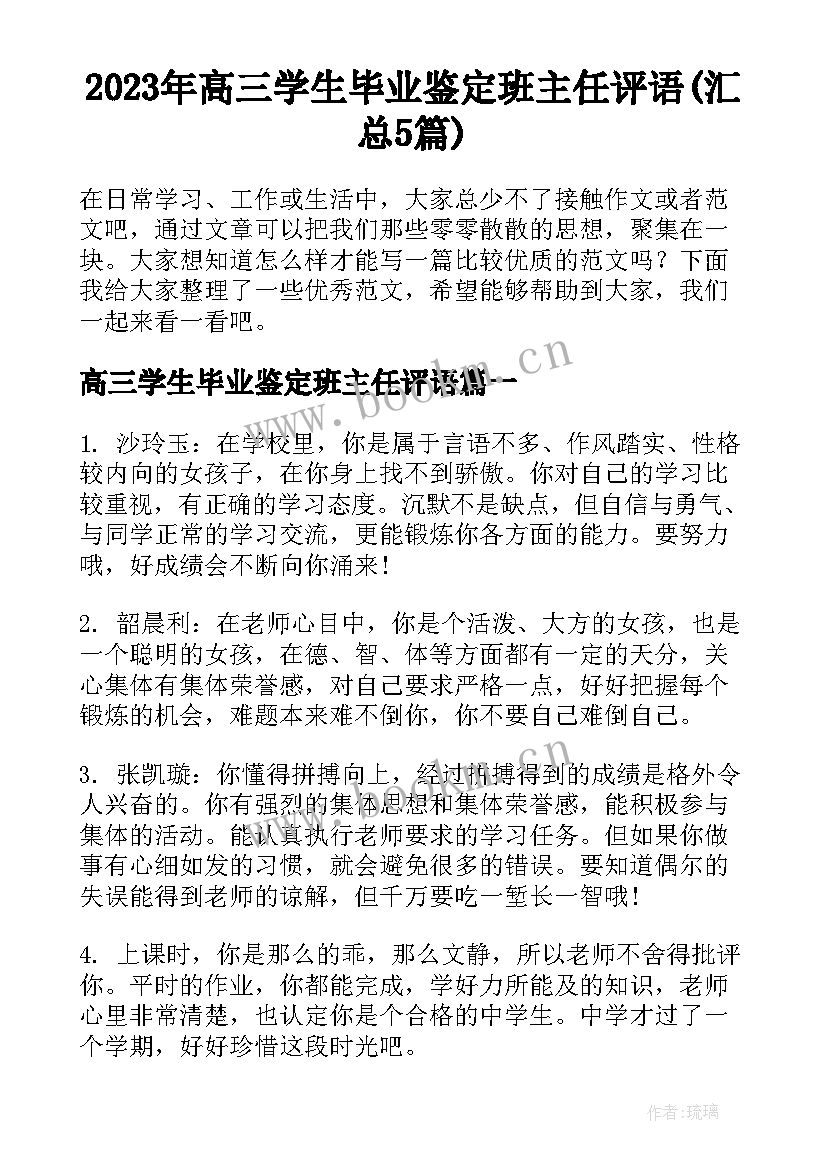 2023年高三学生毕业鉴定班主任评语(汇总5篇)

在日常学习、工作或生活中，大家总少不了接触作文或者范文吧，通过文章可以把我们那些零零散散的思想，聚集在一块。大家想知道怎么样才能写一篇比较优质的范文吗？下面我给大家整理了一些优秀范文，希望能够帮助到大家，我们一起来看一看吧。

高三学生毕业鉴定班主任评语篇一

www.bookm.cn

1. 沙玲玉：在学校里，你是属于言语不多、作风踏实、性格较内向的女孩子，在你身上找不到骄傲。你对自己的学习比较重视，有正确的学习态度。沉默不是缺点，但自信与勇气、与同学正常的学习交流，更能锻炼你各方面的能力。要努力哦，好成绩会不断向你涌来！

2. 韶晨利：在老师心目中，你是个活泼、大方的女孩，也是一个聪明的女孩，在德、智、体等方面都有一定的天分，关心集体有集体荣誉感，对自己要求严格一点，好好把握每个锻炼的机会，难题本来难不倒你，你不要自己难倒自己。

3. 张凯璇：你懂得拼搏向上，经过拼搏得到的成绩是格外令人兴奋的。你有强烈的集体思想和集体荣誉感，能积极参与集体的活动。能认真执行老师要求的学习任务。但如果你做事有心细如发的习惯，就会避免很多的错误。要知道偶尔的失误能得到老师的谅解，但千万要吃一堑长一智哦！

4. 上课时，你是那么的乖，那么文静，所以老师不舍得批评你。平时的作业，你都能完成，学好力所能及的知识，老师心里非常清楚，也认定你是个合格的中学生。中学才过了一个学期，好好珍惜这段时光吧。

作者：琉璃